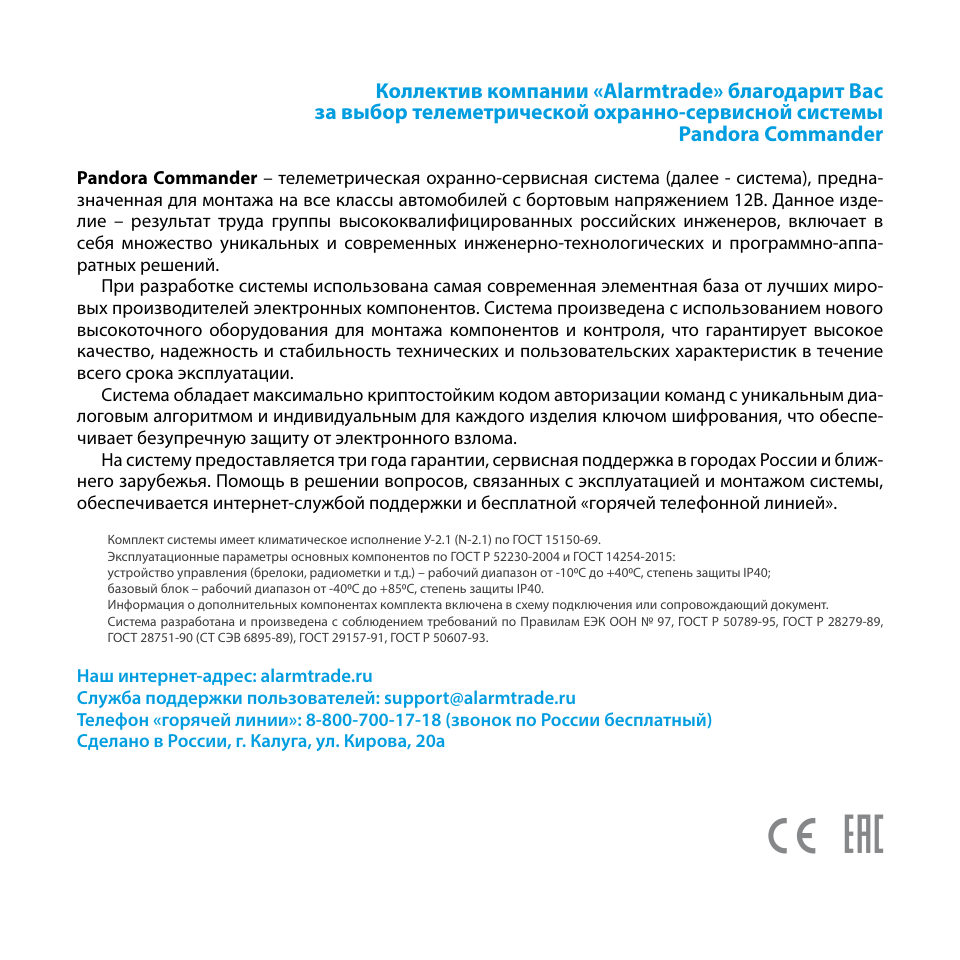 Коллектив компании «Alarmtrade» благодарит Вас за выбор телеметрической охранно-сервисной системы Pandora Commander

Pandora Commander – телеметрическая охранно-сервисная система (далее - система), предназначенная для монтажа на все классы автомобилей с бортовым напряжением 12В. Данное изделие – результат труда группы высококвалифицированных российских инженеров, включает в себя множество уникальных и современных инженерно-технологических и программно-аппаратных решений.

При разработке системы использована самая современная элементная база от лучших мировых производителей электронных компонентов. Система произведена с использованием нового высокоточного оборудования для монтажа компонентов и контроля, что гарантирует высокое качество, надежность и стабильность технических и пользовательских характеристик в течение всего срока эксплуатации.

Система обладает максимально криптостойким кодом авторизации команд с уникальным диалоговым алгоритмом и индивидуальным для каждого изделия ключом шифрования, что обеспечивает безупречную защиту от электронного взлома.

На систему предоставляется три года гарантии, сервисная поддержка в городах России и ближнего зарубежья. Помощь в решении вопросов, связанных с эксплуатацией и монтажом системы, обеспечивается интернет-службой поддержки и бесплатной «горячей телефонной линией».

Комплект системы имеет климатическое исполнение У-2.1 (N-2.1) по ГОСТ 15150-69.
Эксплуатационные параметры основных компонентов по ГОСТ Р 52230-2004 и ГОСТ 14254-2015:
устройство управления (брелоки, радиометки и т.д.) – рабочий диапазон от -10ºС до +40ºС, степень защиты IP40;
базовый блок – рабочий диапазон от -40ºС до +85ºС, степень защиты IP40.
Информация о дополнительных компонентах комплекта включена в схему подключения или сопровождающий документ.
Система разработана и произведена с соблюдением требований по Правилам ЕЭК ООН № 97, ГОСТ Р 50789-95, ГОСТ Р 28279-89, ГОСТ 28751-90 (СТ СЭВ 6895-89), ГОСТ 29157-91, ГОСТ Р 50607-93.

Наш интернет-адрес: alarmtrade.ru
Служба поддержки пользователей: support@alarmtrade.ru
Телефон «горячей линии»: 8-800-700-17-18 (звонок по России бесплатный)
Сделано в России, г. Калуга, ул. Кирова, 20а

CE EAC